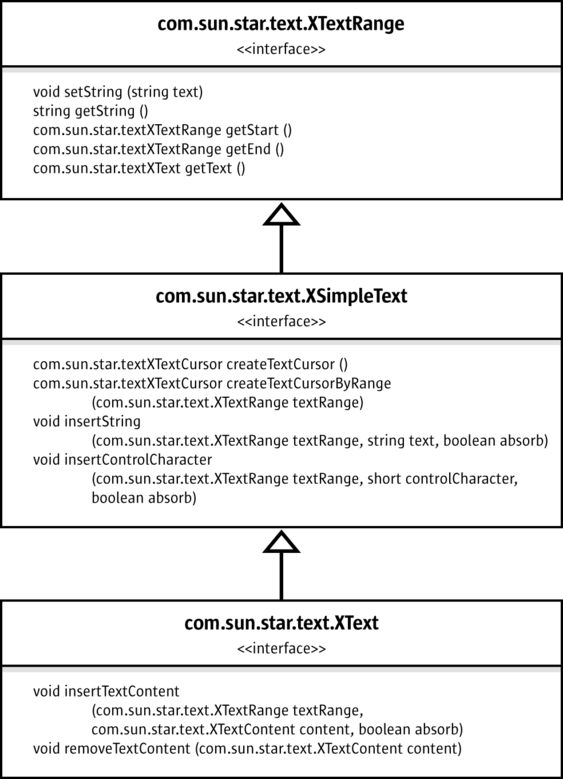 com.sun.star.text.XTextRange
<<interface>>

void setString (string text)
string getString ()
com.sun.star.textXTextRange getStart ()
com.sun.star.textXTextRange getEnd ()
com.sun.star.textXText getText ()

com.sun.star.text.XSimpleText
<<interface>>

com.sun.star.textXTextCursor createTextCursor ()
com.sun.star.textXTextCursor createTextCursorByRange (com.sun.star.text.XTextRange textRange)
void insertString (com.sun.star.text.XTextRange textRange, string text, boolean absorb)
void insertControlCharacter (com.sun.star.text.XTextRange textRange, short controlCharacter, boolean absorb)

com.sun.star.text.XText
<<interface>>

void insertTextContent (com.sun.star.text.XTextRange textRange, com.sun.star.text.XTextContent content, boolean absorb)
void removeTextContent (com.sun.star.text.XTextContent content)